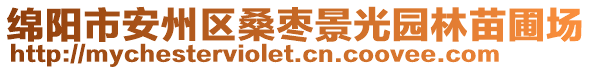 绵阳市安州区桑枣景光园林苗圃场
http://mychesterviolet.cn.coovee.com